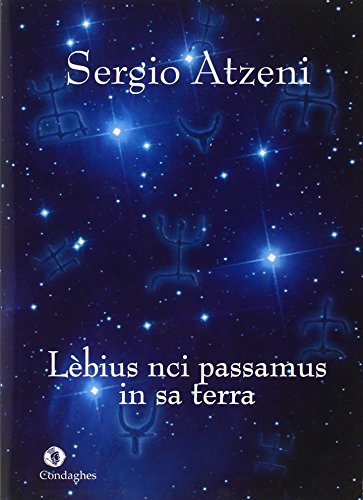 Sergio Atzeni

Lèbius nci passamus in sa terra

Condaghes